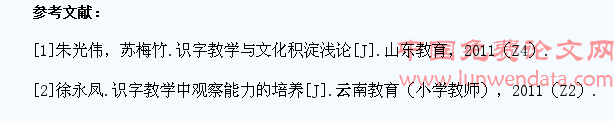 参考文献：

[1]朱光伟，苏梅竹.识字教学与文化积淀浅论[J].山东教育，2011（Z4）.

[2]徐永凤.识字教学中观察能力的培养[J].云南教育（小学教师），2011（Z2）.

中国免费论文网
www.lunwendata.com